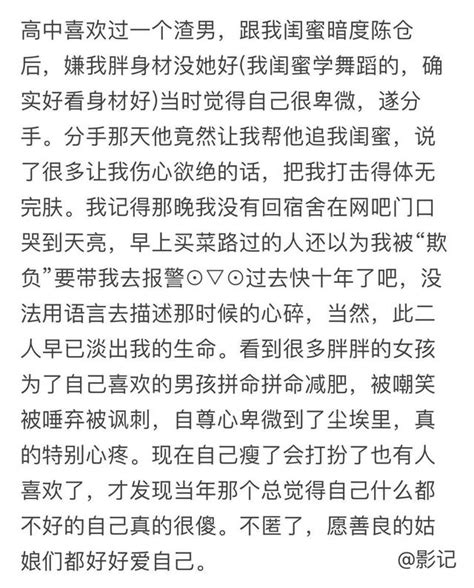 高中喜欢过一个渣男，跟我闺蜜暗度陈仓后，嫌我胖身材没她好(我闺蜜学舞蹈的，确实好看身材好)当时觉得自己很卑微，遂分手。分手那天他竟然让我帮他追我闺蜜，说了很多让我伤心欲绝的话，把我打击得体无完肤。我记得那晚我没有回宿舍在网吧门口哭到天亮，早上买菜路过的人还以为我被“欺负”要带我去报警⊙▽⊙过去快十年了吧，没法用语言去描述那时候的心碎，当然，此二人早已淡出我的生命。看到很多胖胖的女孩为了自己喜欢的男孩拼命拼命减肥，被嘲笑被唾弃被讽刺，自尊心卑微到了尘埃里，真的特别心疼。现在自己瘦了会打扮了也有人喜欢了，才发现当年那个总觉得自己什么都不好的自己真的很傻。不匿了，愿善良的姑娘们都好好爱自己。 @影记